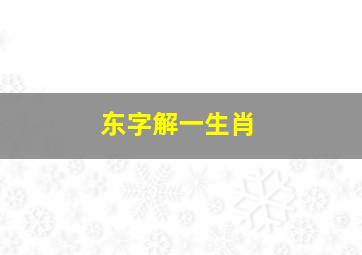 东字解一生肖